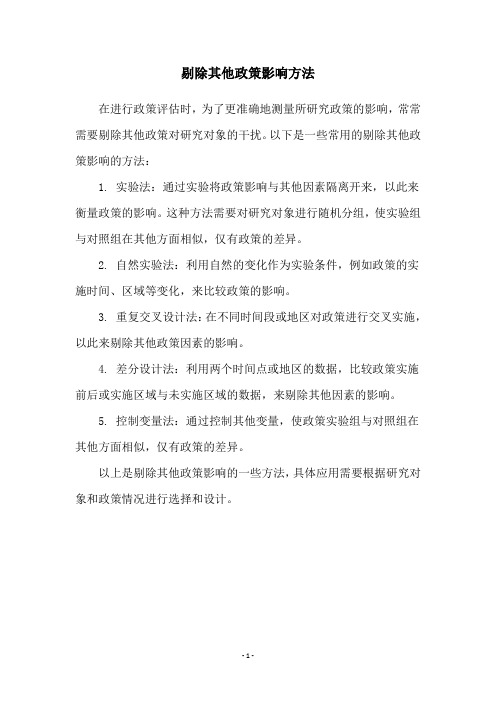 剔除其他政策影响方法

在进行政策评估时，为了更准确地测量所研究政策的影响，常常需要剔除其他政策对研究对象的干扰。以下是一些常用的剔除其他政策影响的方法：

1. 实验法：通过实验将政策影响与其他因素隔离开来，以此来衡量政策的影响。这种方法需要对研究对象进行随机分组，使实验组与对照组在其他方面相似，仅有政策的差异。

2. 自然实验法：利用自然的变化作为实验条件，例如政策的实施时间、区域等变化，来比较政策的影响。

3. 重复交叉设计法：在不同时间段或地区对政策进行交叉实施，以此来剔除其他政策因素的影响。

4. 差分设计法：利用两个时间点或地区的数据，比较政策实施前后或实施区域与未实施区域的数据，来剔除其他因素的影响。

5. 控制变量法：通过控制其他变量，使政策实验组与对照组在其他方面相似，仅有政策的差异。

以上是剔除其他政策影响的一些方法，具体应用需要根据研究对象和政策情况进行选择和设计。

- 1 -